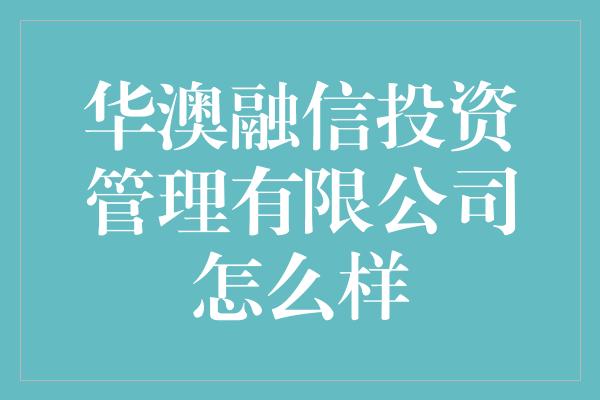 华澳融信投资管理有限公司怎么样